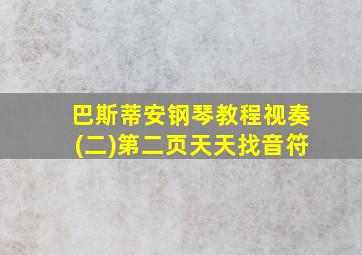 巴斯蒂安钢琴教程视奏(二)第二页天天找音符